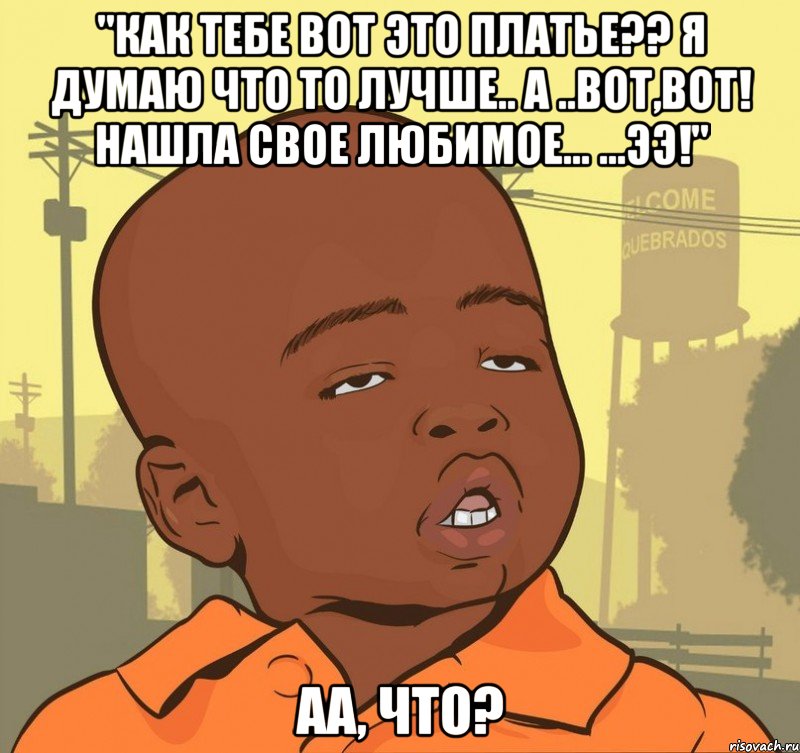 "КАК ТЕБЕ ВОТ ЭТО ПЛАТЬЕ?? Я ДУМАЮ ЧТО ТО ЛУЧШЕ.. А ..ВОТ,ВОТ! НАШЛА СВОЕ ЛЮБИМОЕ... ...ЭЭ!"

LCOME
QUEBRADOS

АА, ЧТО?

risovach.ru